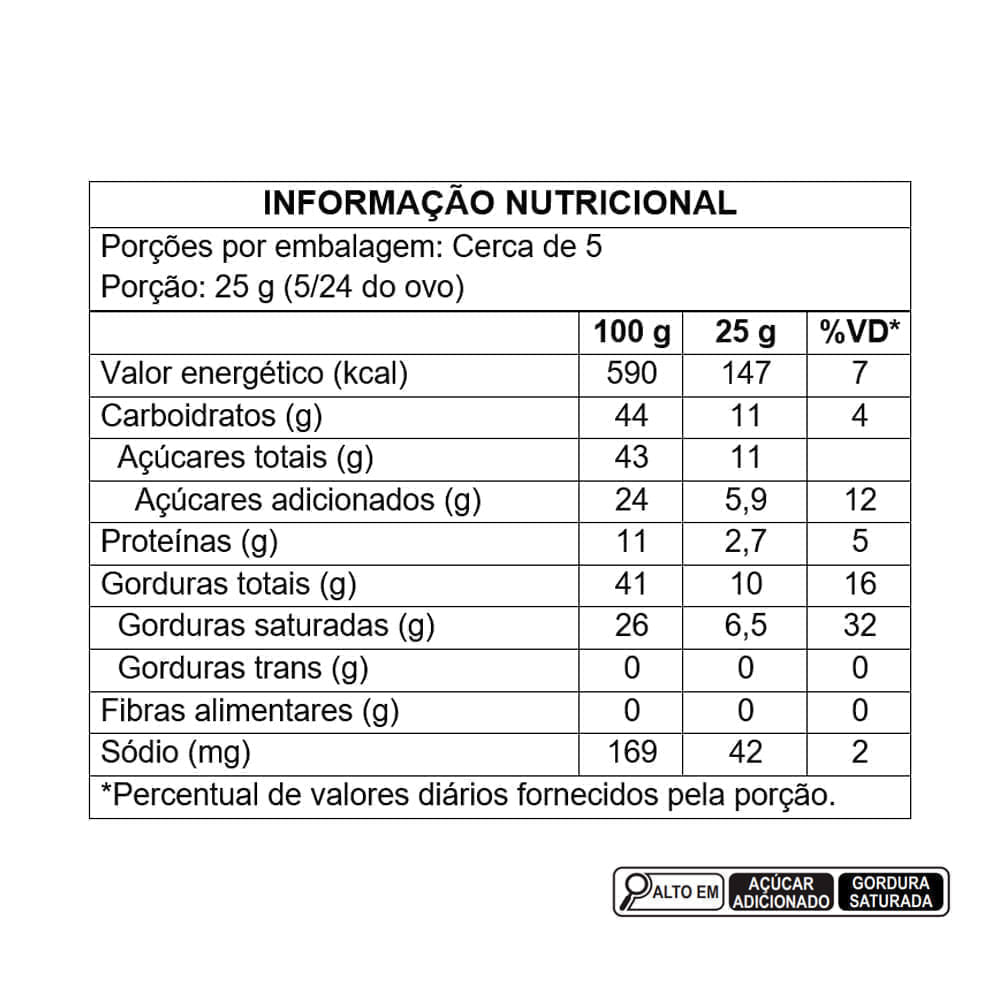 INFORMAÇÃO NUTRICIONAL

Porções por embalagem: Cerca de 5
Porção: 25 g (5/24 do ovo)

| | 100 g | 25 g | %VD* |
|---|---|---|---|
| Valor energético (kcal) | 590 | 147 | 7 |
| Carboidratos (g) | 44 | 11 | 4 |
| Açúcares totais (g) | 43 | 11 | |
| Açúcares adicionados (g) | 24 | 5,9 | 12 |
| Proteínas (g) | 11 | 2,7 | 5 |
| Gorduras totais (g) | 41 | 10 | 16 |
| Gorduras saturadas (g) | 26 | 6,5 | 32 |
| Gorduras trans (g) | 0 | 0 | 0 |
| Fibras alimentares (g) | 0 | 0 | 0 |
| Sódio (mg) | 169 | 42 | 2 |

*Percentual de valores diários fornecidos pela porção.

ALTO EM AÇÚCAR ADICIONADO GORDURA SATURADA